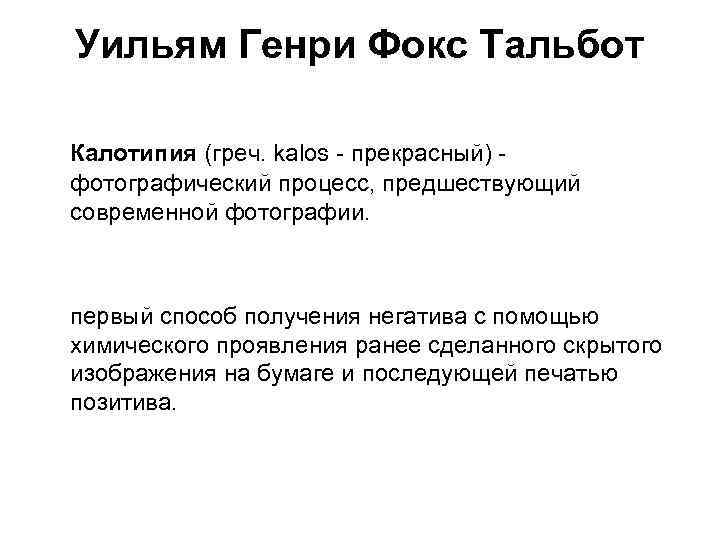 Уильям Генри Фокс Тальбот

Калотипия (греч. kalos - прекрасный) - фотографический процесс, предшествующий современной фотографии.

первый способ получения негатива с помощью химического проявления ранее сделанного скрытого изображения на бумаге и последующей печатью позитива.